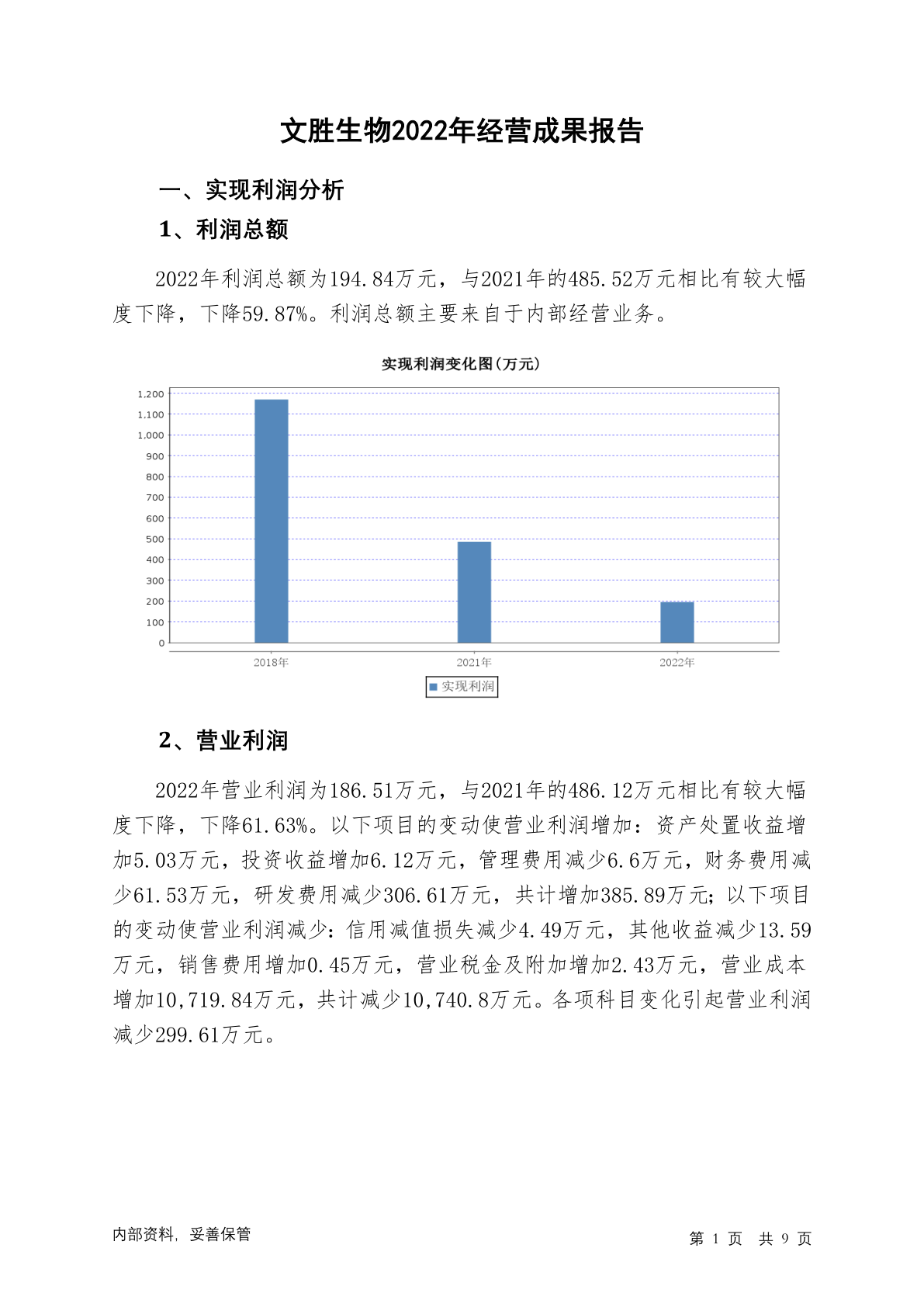 文胜生物2022年经营成果报告

一、实现利润分析

1、利润总额

2022年利润总额为194.84万元，与2021年的485.52万元相比有较大幅度下降，下降59.87%。利润总额主要来自于内部经营业务。

实现利润变化图(万元)

1,200
1,100
1,000
900
800
700
600
500
400
300
200
100
0

2018年 2021年 2022年

实现利润

2、营业利润

2022年营业利润为186.51万元，与2021年的486.12万元相比有较大幅度下降，下降61.63%。以下项目的变动使营业利润增加：资产处置收益增加5.03万元，投资收益增加6.12万元，管理费用减少6.6万元，财务费用减少61.53万元，研发费用减少306.61万元，共计增加385.89万元；以下项目的变动使营业利润减少：信用减值损失减少4.49万元，其他收益减少13.59万元，销售费用增加0.45万元，营业税金及附加增加2.43万元，营业成本增加10,719.84万元，共计减少10,740.8万元。各项科目变化引起营业利润减少299.61万元。

内部资料，妥善保管

第 1 页 共 9 页